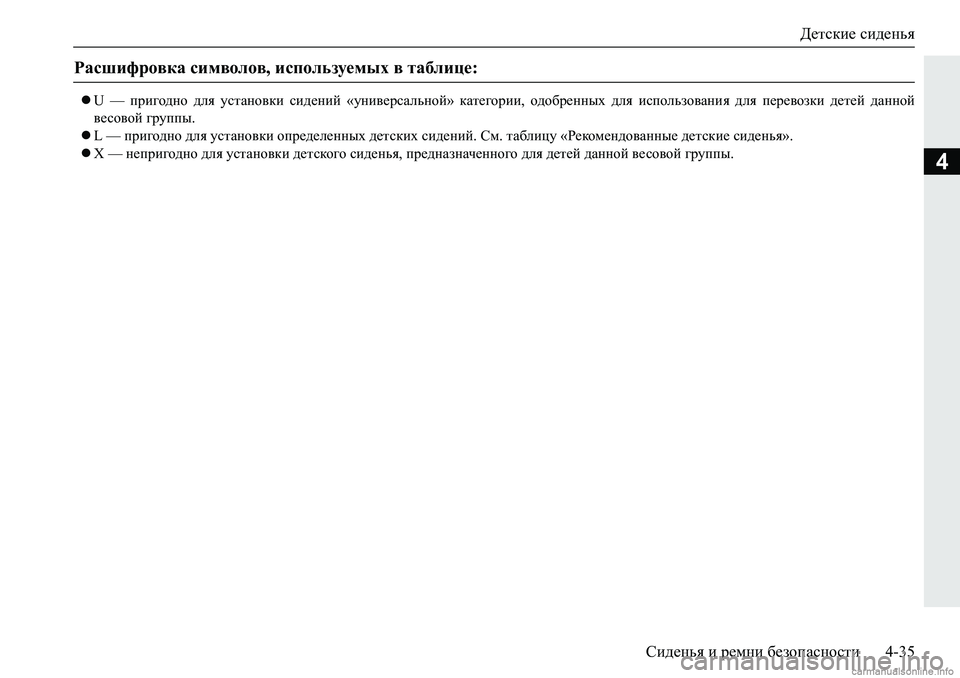 Детские сиденья

Расшифровка символов, используемых в таблице:

● U — пригодно для установки сидений «универсальной» категории, одобренных для использования для перевозки детей данной весовой группы.
● L — пригодно для установки определенных детских сидений. См. таблицу «Рекомендованные детские сиденья».
● X — непригодно для установки детского сиденья, предназначенного для детей данной весовой группы.

4

Сиденья и ремни безопасности 4-35

carmanualsonline.info